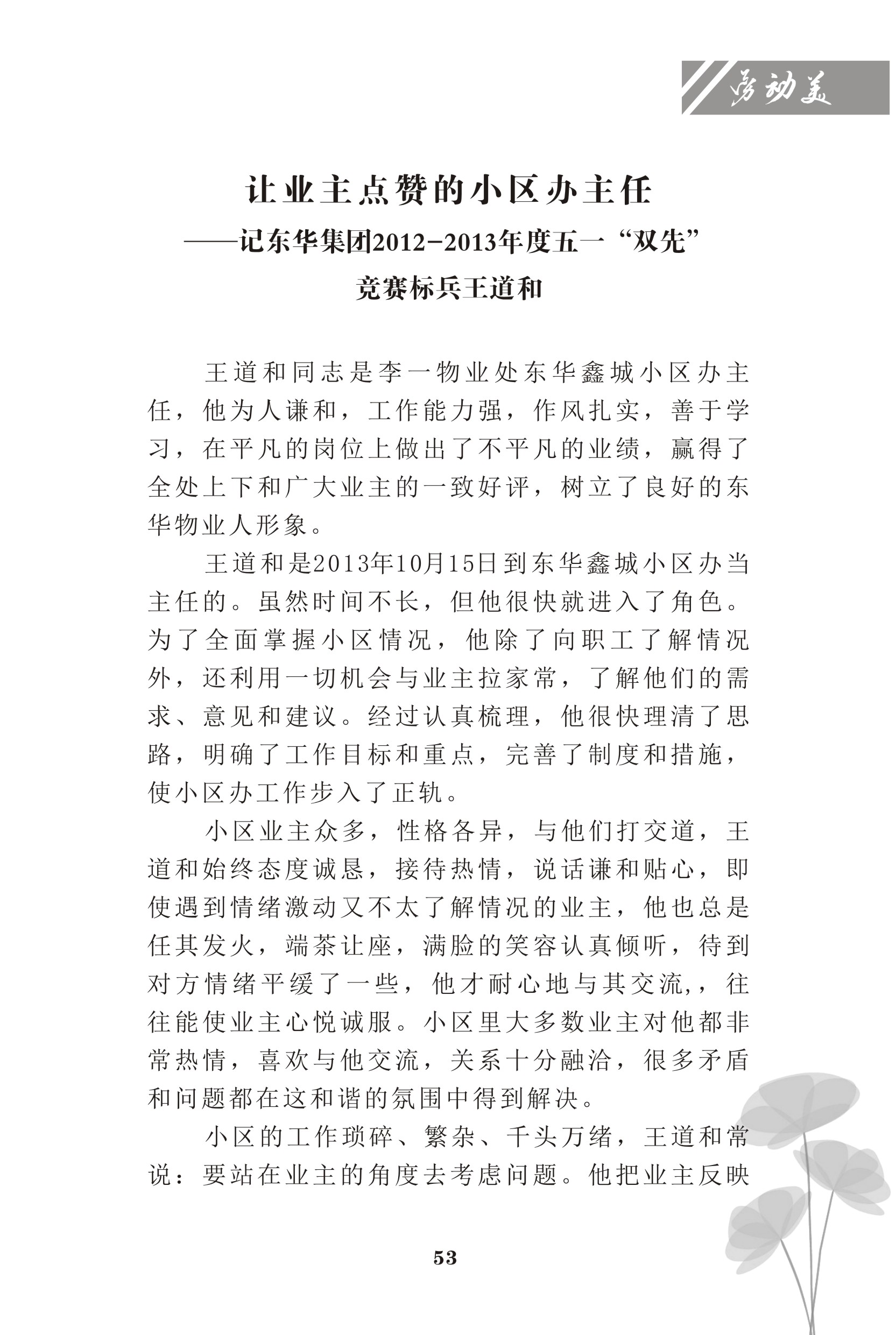 劳动美

让业主点赞的小区办主任
——记东华集团2012-2013年度五一“双先”竞赛标兵王道和

王道和同志是李一物业处东华鑫城小区办主任，他为人谦和，工作能力强，作风扎实，善于学习，在平凡的岗位上做出了不平凡的业绩，赢得了全处上下和广大业主的一致好评，树立了良好的东华物业人形象。

王道和是2013年10月15日到东华鑫城小区办当主任的。虽然时间不长，但他很快就进入了角色。为了全面掌握小区情况，他除了向职工了解情况外，还利用一切机会与业主拉家常，了解他们的需求、意见和建议。经过认真梳理，他很快理清了思路，明确了工作目标和重点，完善了制度和措施，使小区办工作步入了正轨。

小区业主众多，性格各异，与他们打交道，王道和始终态度诚恳，接待热情，说话谦和贴心，即使遇到情绪激动又不太了解情况的业主，他也总是任其发火，端茶让座，满脸的笑容认真倾听，待到对方情绪平缓了一些，他才耐心地与其交流,，往往能使业主心悦诚服。小区里大多数业主对他都非常热情，喜欢与他交流，关系十分融洽，很多矛盾和问题都在这和谐的氛围中得到解决。

小区的工作琐碎、繁杂、千头万绪，王道和常说：要站在业主的角度去考虑问题。他把业主反映

53